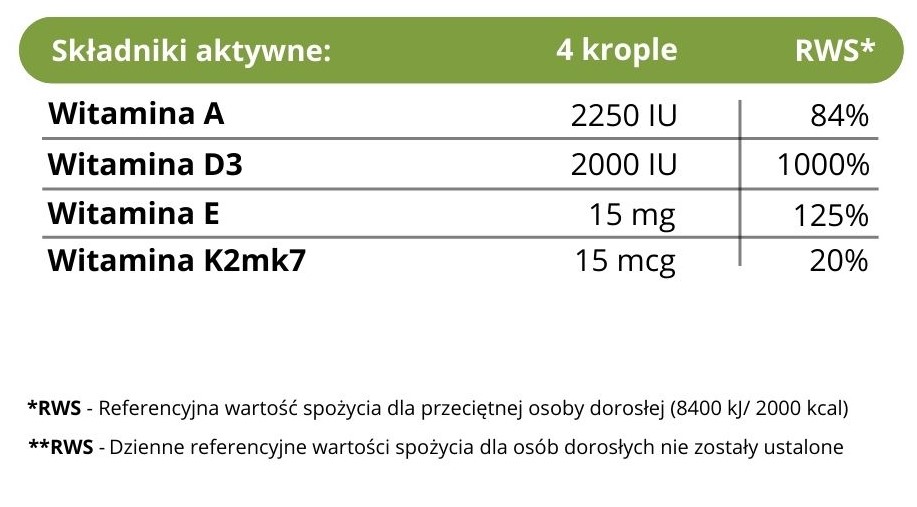 | Składniki aktywne: | 4 krople | RWS* |
|---|---|---|
| Witamina A | 2250 IU | 84% |
| Witamina D3 | 2000 IU | 1000% |
| Witamina E | 15 mg | 125% |
| Witamina K2mk7 | 15 mcg | 20% |

*RWS - Referencyjna wartość spożycia dla przeciętnej osoby dorosłej (8400 kJ/ 2000 kcal)

**RWS - Dzienne referencyjne wartości spożycia dla osób dorosłych nie zostały ustalone